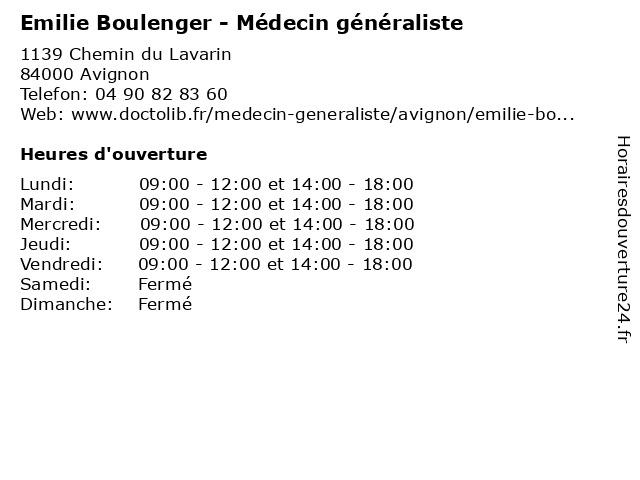 Emilie Boulenger - Médecin généraliste

1139 Chemin du Lavarin
84000 Avignon
Telefon: 04 90 82 83 60
Web: www.doctolib.fr/medecin-generaliste/avignon/emilie-bo...

Heures d'ouverture

| | |
|---|---|
| Lundi: | 09:00 - 12:00 et 14:00 - 18:00 |
| Mardi: | 09:00 - 12:00 et 14:00 - 18:00 |
| Mercredi: | 09:00 - 12:00 et 14:00 - 18:00 |
| Jeudi: | 09:00 - 12:00 et 14:00 - 18:00 |
| Vendredi: | 09:00 - 12:00 et 14:00 - 18:00 |
| Samedi: | Fermé |
| Dimanche: | Fermé |

Horairesdouverture24.fr